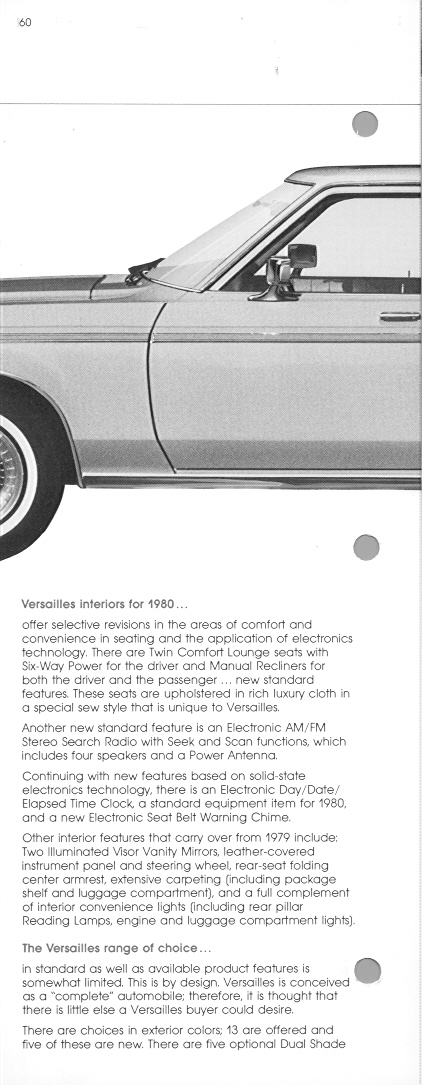 60

Versailles interiors for 1980...

offer selective revisions in the areas of comfort and convenience in seating and the application of electronics technology. There are Twin Comfort Lounge seats with Six-Way Power for the driver and Manual Recliners for both the driver and the passenger ... new standard features. These seats are upholstered in rich luxury cloth in a special sew style that is unique to Versailles.

Another new standard feature is an Electronic AM/FM Stereo Search Radio with Seek and Scan functions, which includes four speakers and a Power Antenna.

Continuing with new features based on solid-state electronics technology, there is an Electronic Day/Date/Elapsed Time Clock, a standard equipment item for 1980, and a new Electronic Seat Belt Warning Chime.

Other interior features that carry over from 1979 include: Two Illuminated Visor Vanity Mirrors, leather-covered instrument panel and steering wheel, rear-seat folding center armrest, extensive carpeting (including package shelf and luggage compartment), and a full complement of interior convenience lights (including rear pillar Reading Lamps, engine and luggage compartment lights).

The Versailles range of choice...

in standard as well as available product features is somewhat limited. This is by design. Versailles is conceived as a "complete" automobile; therefore, it is thought that there is little else a Versailles buyer could desire.

There are choices in exterior colors; 13 are offered and five of these are new. There are five optional Dual Shade